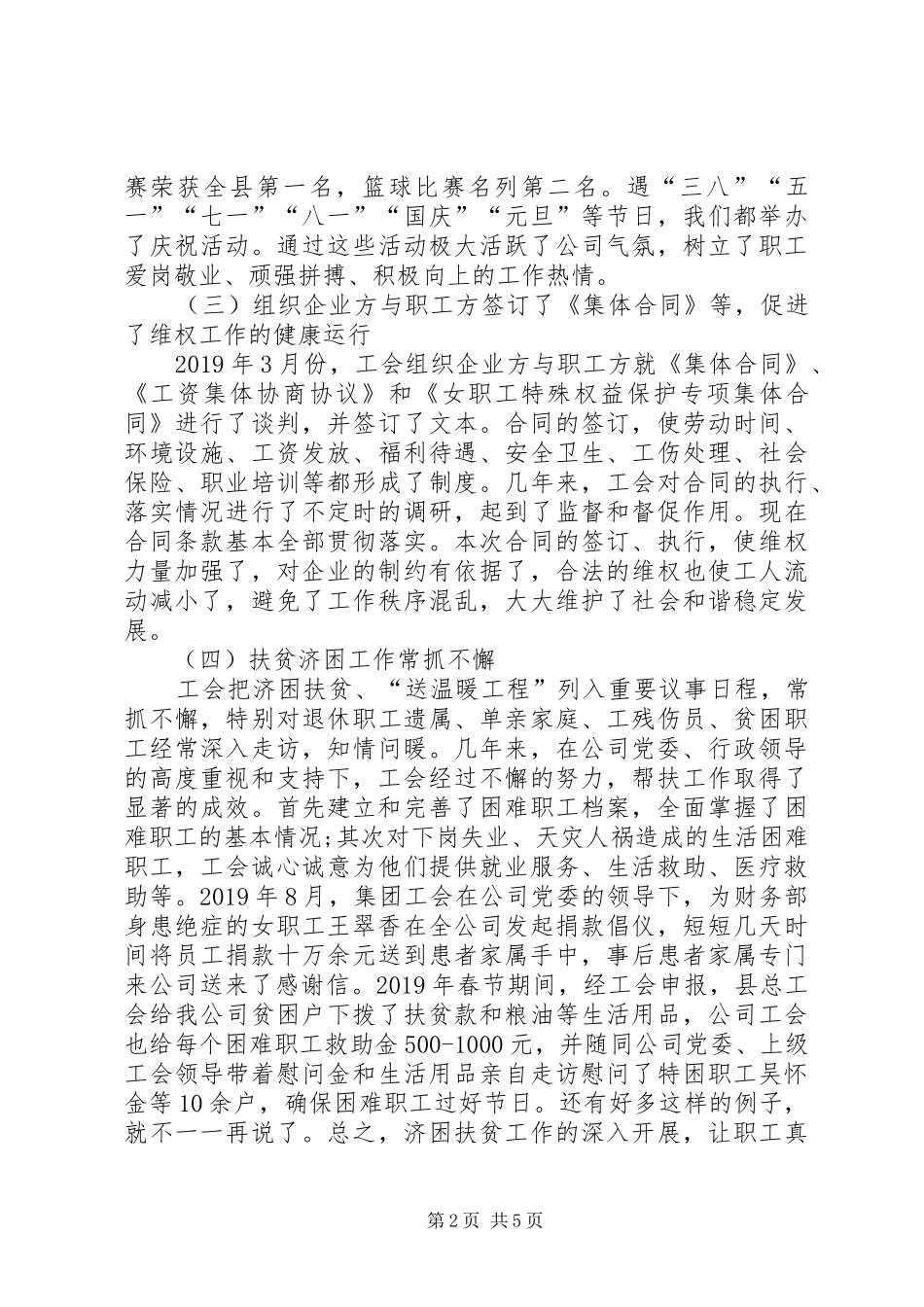 赛荣获全县第一名，篮球比赛名列第二名。遇“三八”“五一”“七一”“八一”“国庆”“元旦”等节日，我们都举办了庆祝活动。通过这些活动极大活跃了公司气氛，树立了职工爱岗敬业、顽强拼搏、积极向上的工作热情。

（三）组织企业方与职工方签订了《集体合同》等，促进了维权工作的健康运行

2019年3月份，工会组织企业方与职工方就《集体合同》、《工资集体协商协议》和《女职工特殊权益保护专项集体合同》进行了谈判，并签订了文本。合同的签订，使劳动时间、环境设施、工资发放、福利待遇、安全卫生、工伤处理、社会保险、职业培训等都形成了制度。几年来，工会对合同的执行、落实情况进行了不定时的调研，起到了监督和督促作用。现在合同条款基本全部贯彻落实。本次合同的签订、执行，使维权力量加强了，对企业的制约有依据了，合法的维权也使工人流动减小了，避免了工作秩序混乱，大大维护了社会和谐稳定发展。

（四）扶贫济困工作常抓不懈

工会把济困扶贫、“送温暖工程”列入重要议事日程，常抓不懈，特别对退休职工遗属、单亲家庭、工残伤员、贫困职工经常深入走访，知情问暖。几年来，在公司党委、行政领导的高度重视和支持下，工会经过不懈的努力，帮扶工作取得了显著的成效。首先建立和完善了困难职工档案，全面掌握了困难职工的基本情况;其次对下岗失业、天灾人祸造成的生活困难职工，工会诚心诚意为他们提供就业服务、生活救助、医疗救助等。2019年8月，集团工会在公司党委的领导下，为财务部身患绝症的女职工王翠香在全公司发起捐款倡仪，短短几天时间将员工捐款十万余元送到患者家属手中，事后患者家属专门来公司送来了感谢信。2019年春节期间，经工会申报，县总工会给我公司贫困户下拨了扶贫款和粮油等生活用品，公司工会也给每个困难职工救助金500-1000元，并随同公司党委、上级工会领导带着慰问金和生活用品亲自走访慰问了特困职工吴怀金等10余户，确保困难职工过好节日。还有好多这样的例子，就不一一再说了。总之，济困扶贫工作的深入开展，让职工真

第2页 共5页